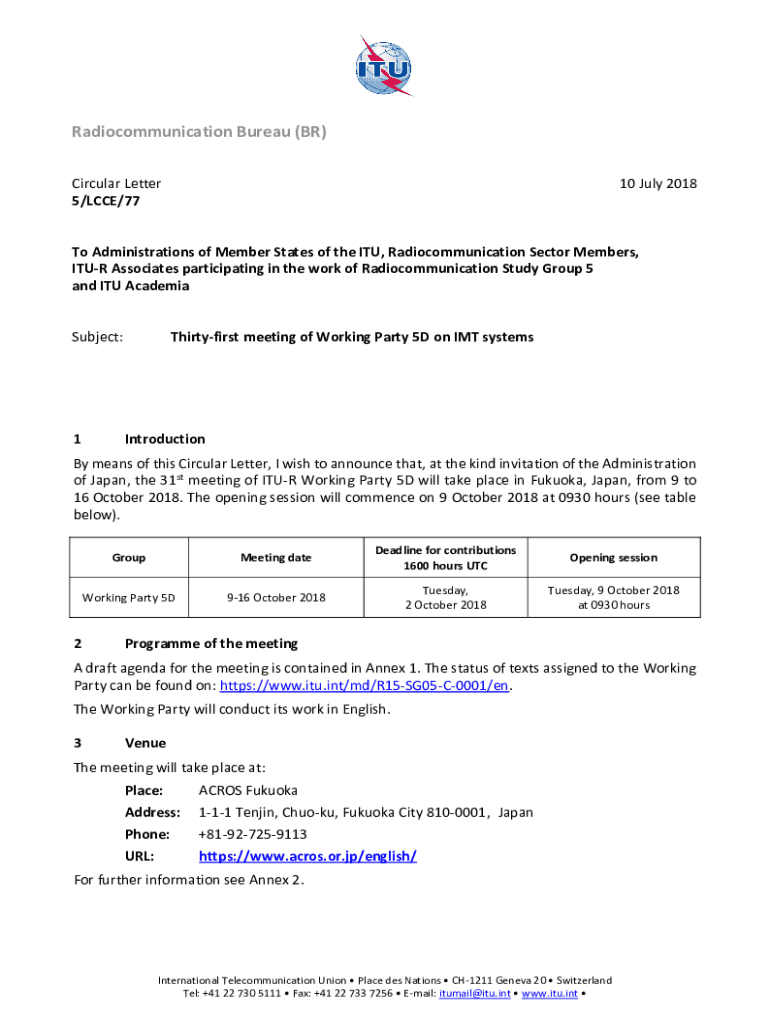 ITU

Radiocommunication Bureau (BR)

Circular Letter
5/LCCE/77

10 July 2018

To Administrations of Member States of the ITU, Radiocommunication Sector Members, ITU-R Associates participating in the work of Radiocommunication Study Group 5 and ITU Academia

Subject: Thirty-first meeting of Working Party 5D on IMT systems

1 Introduction

By means of this Circular Letter, I wish to announce that, at the kind invitation of the Administration of Japan, the 31$^{st}$ meeting of ITU-R Working Party 5D will take place in Fukuoka, Japan, from 9 to 16 October 2018. The opening session will commence on 9 October 2018 at 0930 hours (see table below).

| Group | Meeting date | Deadline for contributions 1600 hours UTC | Opening session |
|---|---|---|---|
| Working Party 5D | 9-16 October 2018 | Tuesday, 2 October 2018 | Tuesday, 9 October 2018 at 0930 hours |

2 Programme of the meeting

A draft agenda for the meeting is contained in Annex 1. The status of texts assigned to the Working Party can be found on: https://www.itu.int/md/R15-SG05-C-0001/en.

The Working Party will conduct its work in English.

3 Venue

The meeting will take place at:

Place: ACROS Fukuoka
Address: 1-1-1 Tenjin, Chuo-ku, Fukuoka City 810-0001, Japan
Phone: +81-92-725-9113
URL: https://www.acros.or.jp/english/

For further information see Annex 2.

International Telecommunication Union • Place des Nations • CH-1211 Geneva 20 • Switzerland
Tel: +41 22 730 5111 • Fax: +41 22 733 7256 • E-mail: itumail@itu.int • www.itu.int •